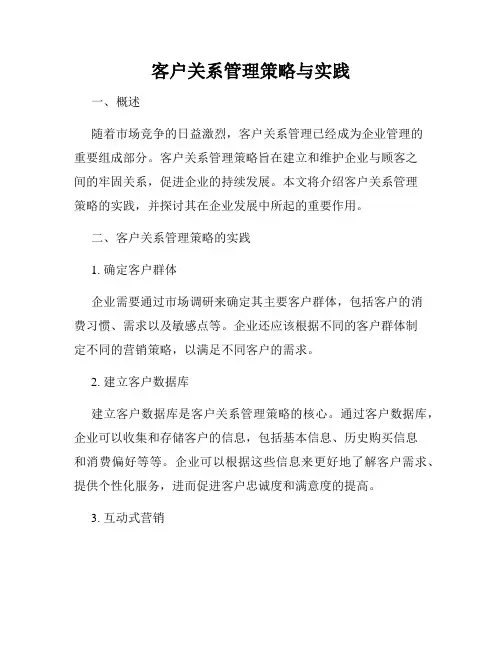 客户关系管理策略与实践

一、概述

随着市场竞争的日益激烈，客户关系管理已经成为企业管理的重要组成部分。客户关系管理策略旨在建立和维护企业与顾客之间的牢固关系，促进企业的持续发展。本文将介绍客户关系管理策略的实践，并探讨其在企业发展中所起的重要作用。

二、客户关系管理策略的实践

1. 确定客户群体

企业需要通过市场调研来确定其主要客户群体，包括客户的消费习惯、需求以及敏感点等。企业还应该根据不同的客户群体制定不同的营销策略，以满足不同客户的需求。

2. 建立客户数据库

建立客户数据库是客户关系管理策略的核心。通过客户数据库，企业可以收集和存储客户的信息，包括基本信息、历史购买信息和消费偏好等等。企业可以根据这些信息来更好地了解客户需求、提供个性化服务，进而促进客户忠诚度和满意度的提高。

3. 互动式营销